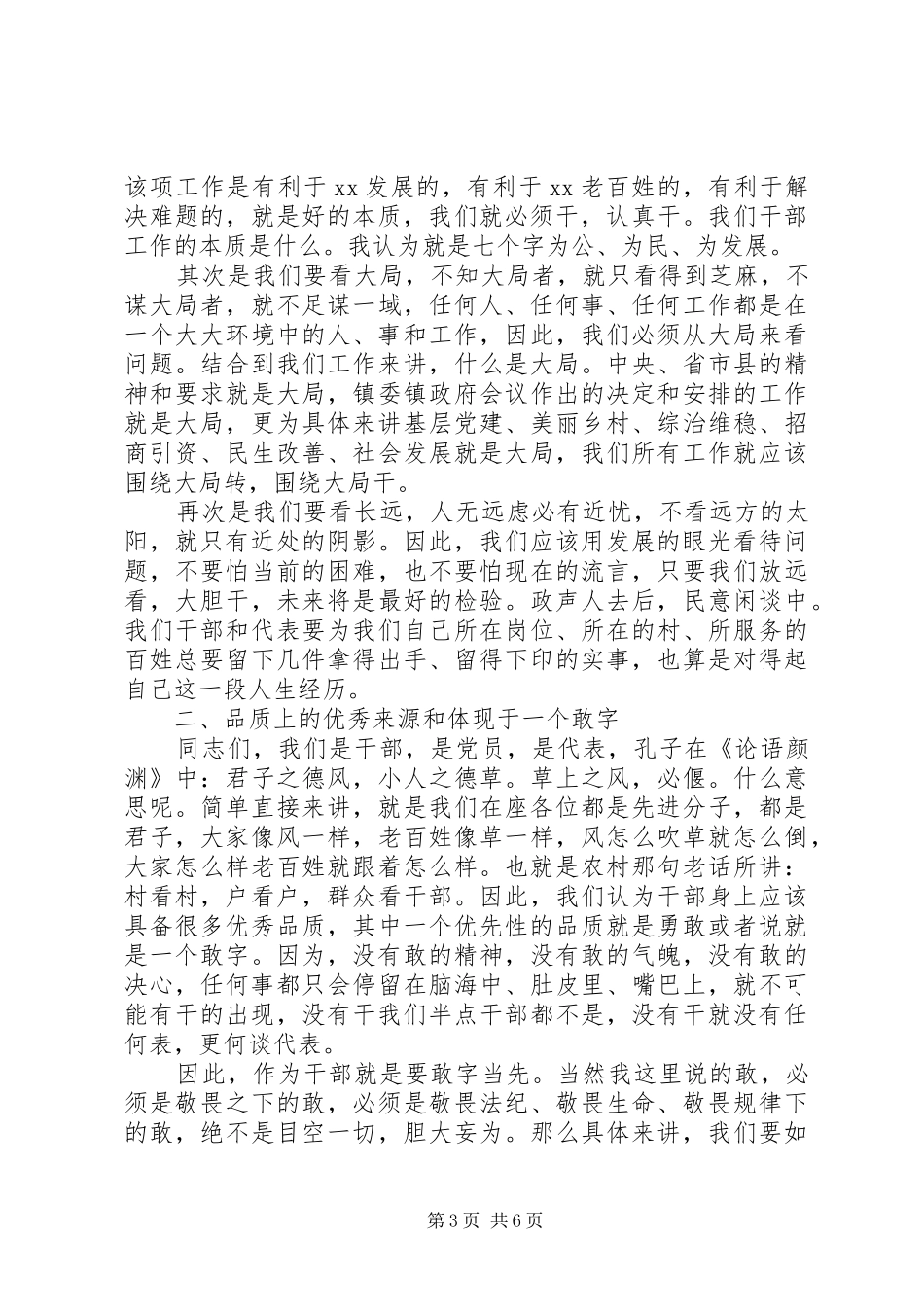 该项工作是有利于 xx 发展的，有利于 xx 老百姓的，有利于解决难题的，就是好的本质，我们就必须干，认真干。我们干部工作的本质是什么。我认为就是七个字为公、为民、为发展。

其次是我们要看大局，不知大局者，就只看得到芝麻，不谋大局者，就不足谋一域，任何人、任何事、任何工作都是在一个大大环境中的人、事和工作，因此，我们必须从大局来看问题。结合到我们工作来讲，什么是大局。中央、省市县的精神和要求就是大局，镇委镇政府会议作出的决定和安排的工作就是大局，更为具体来讲基层党建、美丽乡村、综治维稳、招商引资、民生改善、社会发展就是大局，我们所有工作就应该围绕大局转，围绕大局干。

再次是我们要看长远，人无远虑必有近忧，不看远方的太阳，就只有近处的阴影。因此，我们应该用发展的眼光看待问题，不要怕当前的困难，也不要怕现在的流言，只要我们放远看，大胆干，未来将是最好的检验。政声人去后，民意闲谈中。我们干部和代表要为我们自己所在岗位、所在的村、所服务的百姓总要留下几件拿得出手、留得下印的实事，也算是对得起自己这一段人生经历。

二、品质上的优秀来源和体现于一个敢字

同志们，我们是干部，是党员，是代表，孔子在《论语颜渊》中：君子之德风，小人之德草。草上之风，必偃。什么意思呢。简单直接来讲，就是我们在座各位都是先进分子，都是君子，大家像风一样，老百姓像草一样，风怎么吹草就怎么倒，大家怎么样老百姓就跟着怎么样。也就是农村那句老话所讲：村看村，户看户，群众看干部。因此，我们认为干部身上应该具备很多优秀品质，其中一个优先性的品质就是勇敢或者说就是一个敢字。因为，没有敢的精神，没有敢的气魄，没有敢的决心，任何事都只会停留在脑海中、肚皮里、嘴巴上，就不可能有干的出现，没有干我们半点干部都不是，没有干就没有任何表，更何谈代表。

因此，作为干部就是要敢字当先。当然我这里说的敢，必须是敬畏之下的敢，必须是敬畏法纪、敬畏生命、敬畏规律下的敢，绝不是目空一切，胆大妄为。那么具体来讲，我们要如

第 3 页 共 6 页